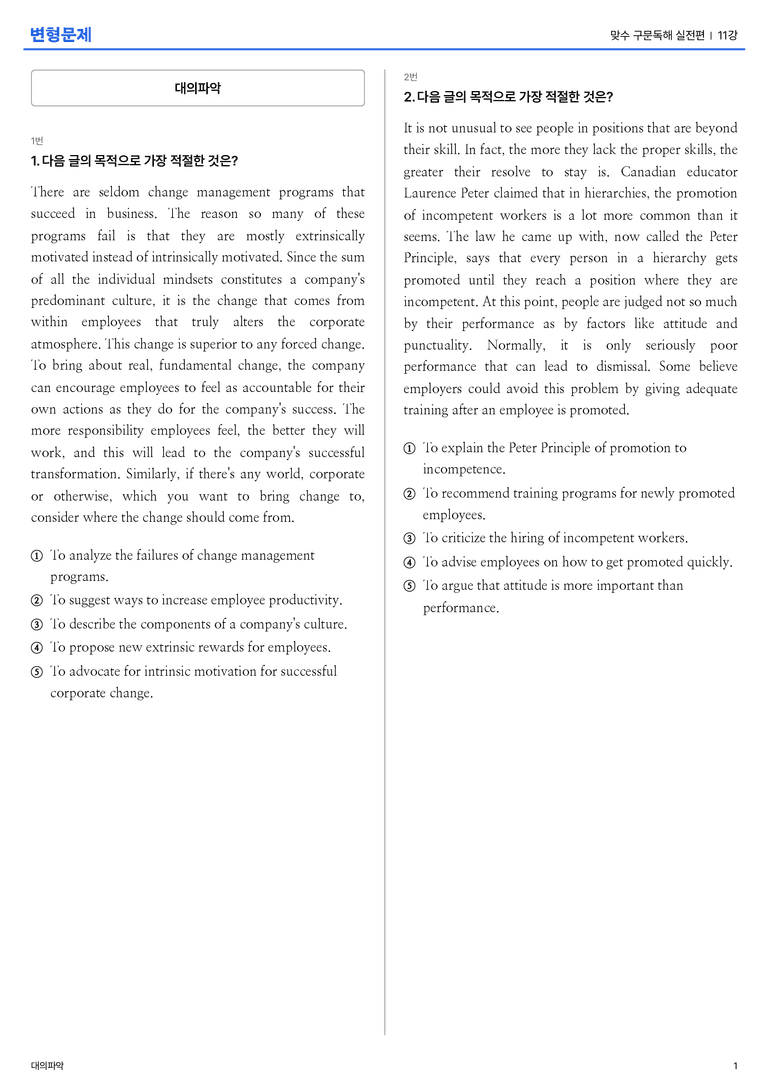 변형문제

맞수 구문독해 실전편 | 11강

대의파악

1번

1. 다음 글의 목적으로 가장 적절한 것은?

There are seldom change management programs that succeed in business. The reason so many of these programs fail is that they are mostly extrinsically motivated instead of intrinsically motivated. Since the sum of all the individual mindsets constitutes a company's predominant culture, it is the change that comes from within employees that truly alters the corporate atmosphere. This change is superior to any forced change. To bring about real, fundamental change, the company can encourage employees to feel as accountable for their own actions as they do for the company's success. The more responsibility employees feel, the better they will work, and this will lead to the company's successful transformation. Similarly, if there's any world, corporate or otherwise, which you want to bring change to, consider where the change should come from.

① To analyze the failures of change management programs.
② To suggest ways to increase employee productivity.
③ To describe the components of a company's culture.
④ To propose new extrinsic rewards for employees.
⑤ To advocate for intrinsic motivation for successful corporate change.

2번

2. 다음 글의 목적으로 가장 적절한 것은?

It is not unusual to see people in positions that are beyond their skill. In fact, the more they lack the proper skills, the greater their resolve to stay is. Canadian educator Laurence Peter claimed that in hierarchies, the promotion of incompetent workers is a lot more common than it seems. The law he came up with, now called the Peter Principle, says that every person in a hierarchy gets promoted until they reach a position where they are incompetent. At this point, people are judged not so much by their performance as by factors like attitude and punctuality. Normally, it is only seriously poor performance that can lead to dismissal. Some believe employers could avoid this problem by giving adequate training after an employee is promoted.

① To explain the Peter Principle of promotion to incompetence.
② To recommend training programs for newly promoted employees.
③ To criticize the hiring of incompetent workers.
④ To advise employees on how to get promoted quickly.
⑤ To argue that attitude is more important than performance.

대의파악

1